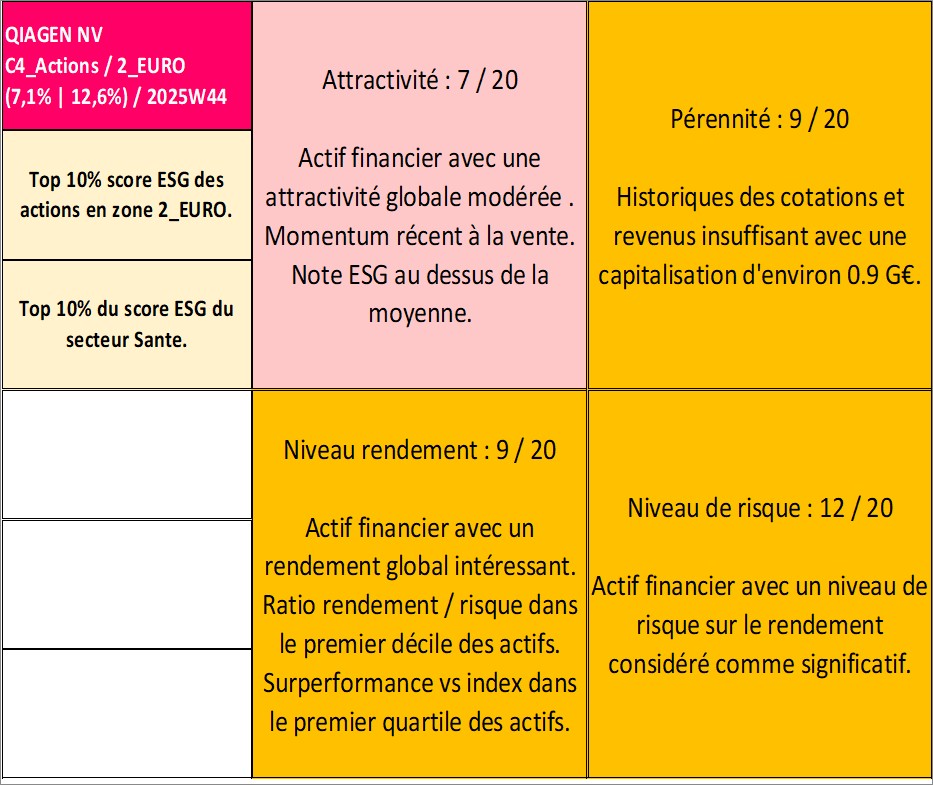 QIAGEN NV
C4_Actions / 2_EURO
(7,1% | 12,6%) / 2025W44

Top 10% score ESG des actions en zone 2_EURO.

Top 10% du score ESG du secteur Sante.

Attractivité : 7 / 20

Actif financier avec une attractivité globale modérée . Momentum récent à la vente. Note ESG au dessus de la moyenne.

Pérennité : 9 / 20

Historiques des cotations et revenus insuffisant avec une capitalisation d'environ 0.9 G€.

Niveau rendement : 9 / 20

Actif financier avec un rendement global intéressant. Ratio rendement / risque dans le premier décile des actifs. Surperformance vs index dans le premier quartile des actifs.

Niveau de risque : 12 / 20

Actif financier avec un niveau de risque sur le rendement considéré comme significatif.